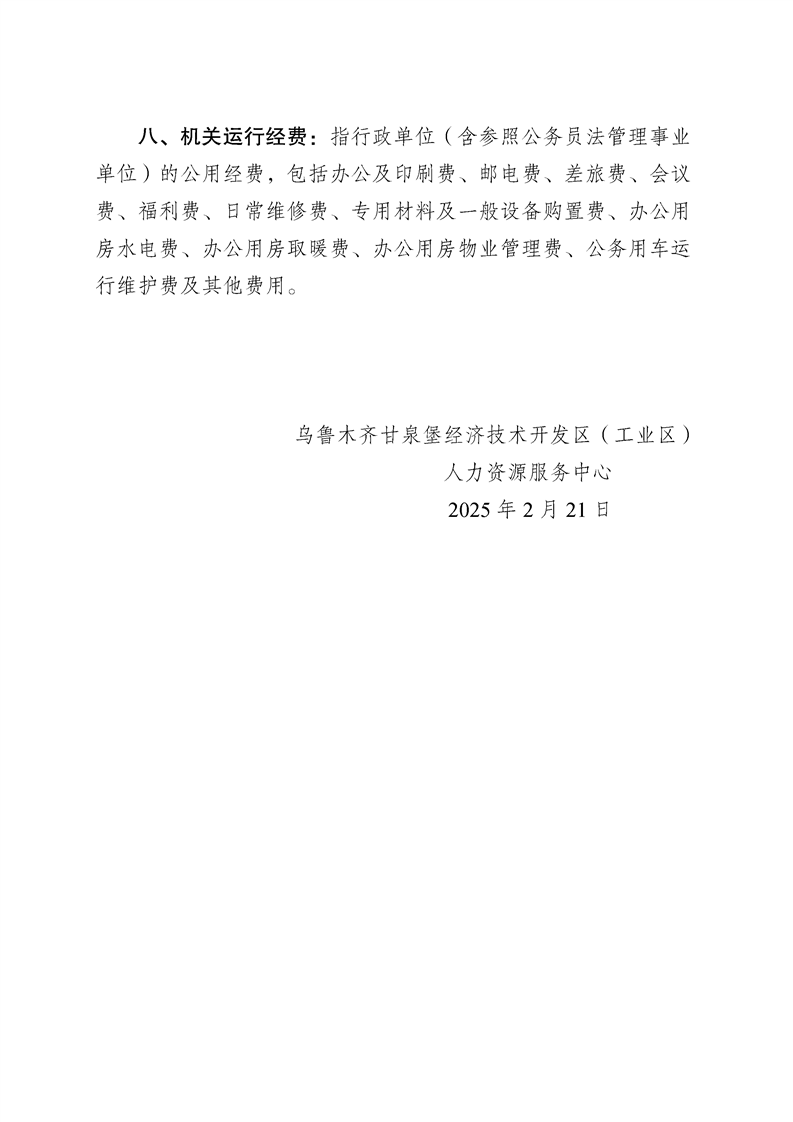 八、机关运行经费：指行政单位（含参照公务员法管理事业单位）的公用经费，包括办公及印刷费、邮电费、差旅费、会议费、福利费、日常维修费、专用材料及一般设备购置费、办公用房水电费、办公用房取暖费、办公用房物业管理费、公务用车运行维护费及其他费用。

乌鲁木齐甘泉堡经济技术开发区（工业区）
人力资源服务中心
2025 年 2 月 21 日